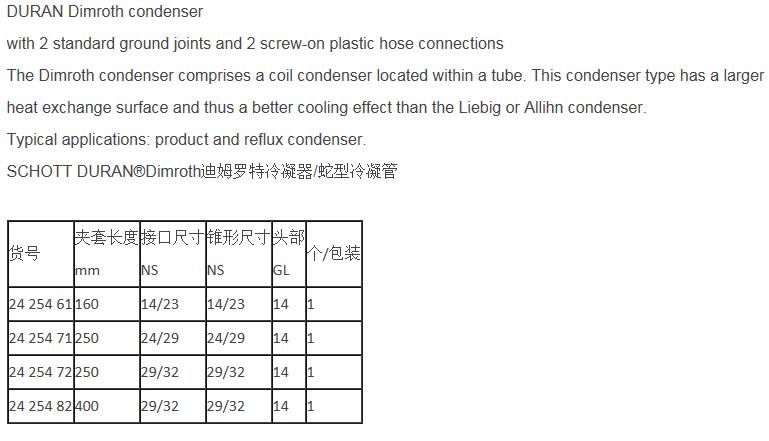 DURAN Dimroth condenser

with 2 standard ground joints and 2 screw-on plastic hose connections

The Dimroth condenser comprises a coil condenser located within a tube. This condenser type has a larger heat exchange surface and thus a better cooling effect than the Liebig or Allihn condenser.

Typical applications: product and reflux condenser.

SCHOTT DURAN®Dimroth迪姆罗特冷凝器/蛇型冷凝管

| 货号 | 夹套长度 mm | 接口尺寸 NS | 锥形尺寸 NS | 头部 GL | 个/包装 |
|---|---|---|---|---|---|
| 24 254 61 | 160 | 14/23 | 14/23 | 14 | 1 |
| 24 254 71 | 250 | 24/29 | 24/29 | 14 | 1 |
| 24 254 72 | 250 | 29/32 | 29/32 | 14 | 1 |
| 24 254 82 | 400 | 29/32 | 29/32 | 14 | 1 |